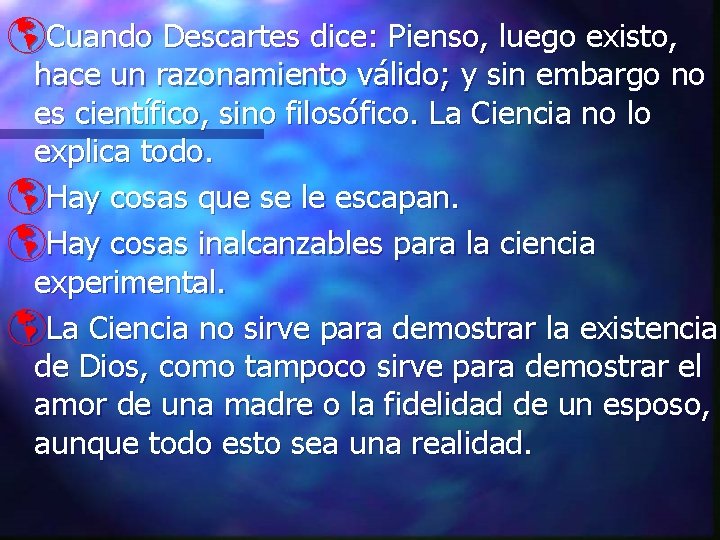 Cuando Descartes dice: Pienso, luego existo, hace un razonamiento válido; y sin embargo no es científico, sino filosófico. La Ciencia no lo explica todo.

Hay cosas que se le escapan.

Hay cosas inalcanzables para la ciencia experimental.

La Ciencia no sirve para demostrar la existencia de Dios, como tampoco sirve para demostrar el amor de una madre o la fidelidad de un esposo, aunque todo esto sea una realidad.